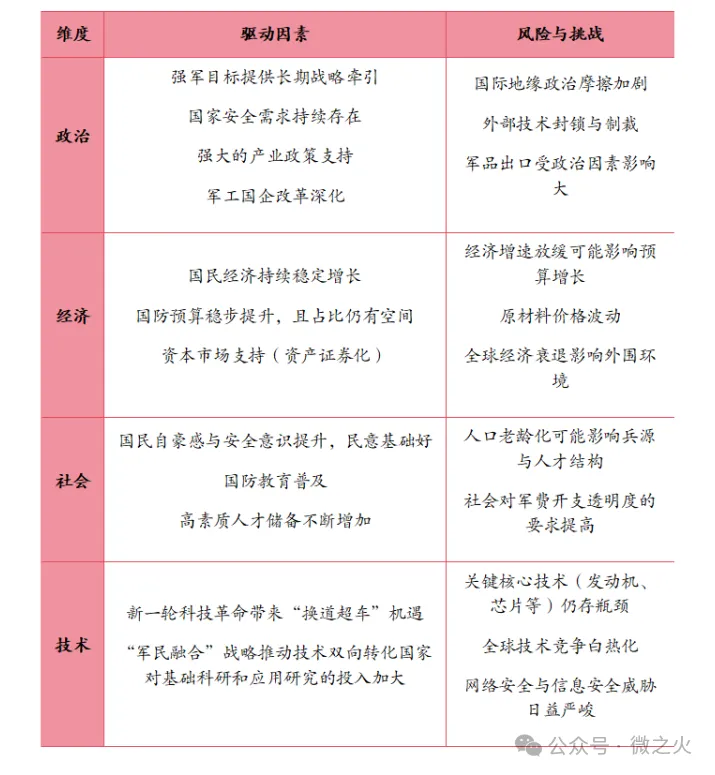 | 维度 | 驱动因素 | 风险与挑战 |
|---|---|---|
| 政治 | 强军目标提供长期战略牵引<br>国家安全需求持续存在<br>强大的产业政策支持<br>军工国企改革深化 | 国际地缘政治摩擦加剧<br>外部技术封锁与制裁<br>军品出口受政治因素影响大 |
| 经济 | 国民经济持续稳定增长<br>国防预算稳步提升，且占比仍有空间<br>资本市场支持（资产证券化） | 经济增速放缓可能影响预算增长<br>原材料价格波动<br>全球经济衰退影响外围环境 |
| 社会 | 国民自豪感与安全意识提升，民意基础好<br>国防教育普及<br>高素质人才储备不断增加 | 人口老龄化可能影响兵源与人才结构<br>社会对军费开支透明度的要求提高 |
| 技术 | 新一轮科技革命带来“换道超车”机遇<br>“军民融合”战略推动技术双向转化国家对基础科研和应用研究的投入加大 | 关键核心技术（发动机、芯片等）仍存瓶颈<br>全球技术竞争白热化<br>网络安全与信息安全威胁日益严峻 |

公众号 · 微之火